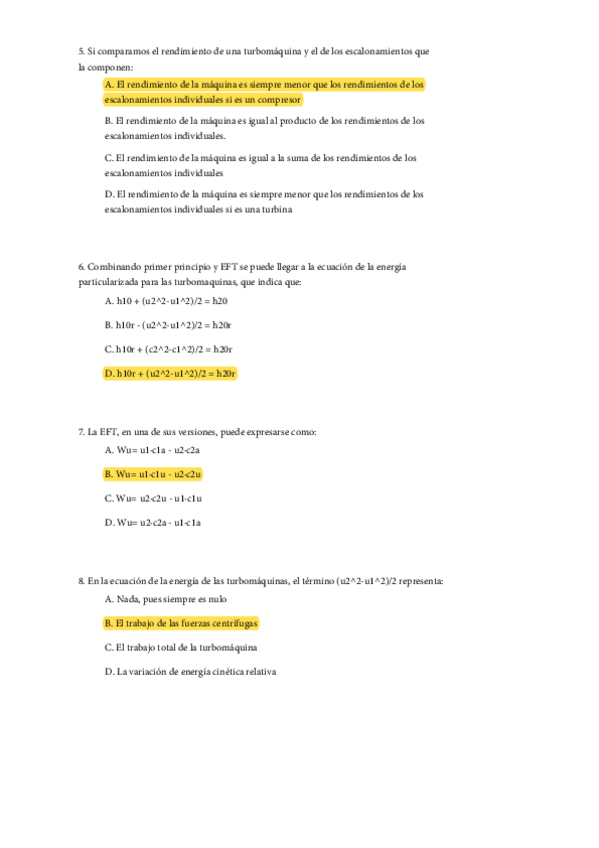 5. Si comparamos el rendimiento de una turbomáquina y el de los escalonamientos que la componen:

A. El rendimiento de la máquina es siempre menor que los rendimientos de los escalonamientos individuales si es un compresor

B. El rendimiento de la máquina es igual al producto de los rendimientos de los escalonamientos individuales.

C. El rendimiento de la máquina es igual a la suma de los rendimientos de los escalonamientos individuales

D. El rendimiento de la máquina es siempre menor que los rendimientos de los escalonamientos individuales si es una turbina

6. Combinando primer principio y EFT se puede llegar a la ecuación de la energía particularizada para las turbomaquinas, que indica que:

A. h10 + (u2^2-u1^2)/2 = h20

B. h10r - (u2^2-u1^2)/2 = h20r

C. h10r + (c2^2-c1^2)/2 = h20r

D. h10r + (u2^2-u1^2)/2 = h20r

7. La EFT, en una de sus versiones, puede expresarse como:

A. Wu= u1·c1a - u2·c2a

B. Wu= u1·c1u - u2·c2u

C. Wu= u2·c2u - u1·c1u

D. Wu= u2·c2a - u1·c1a

8. En la ecuación de la energía de las turbomáquinas, el término (u2^2-u1^2)/2 representa:

A. Nada, pues siempre es nulo

B. El trabajo de las fuerzas centrífugas

C. El trabajo total de la turbomáquina

D. La variación de energía cinética relativa